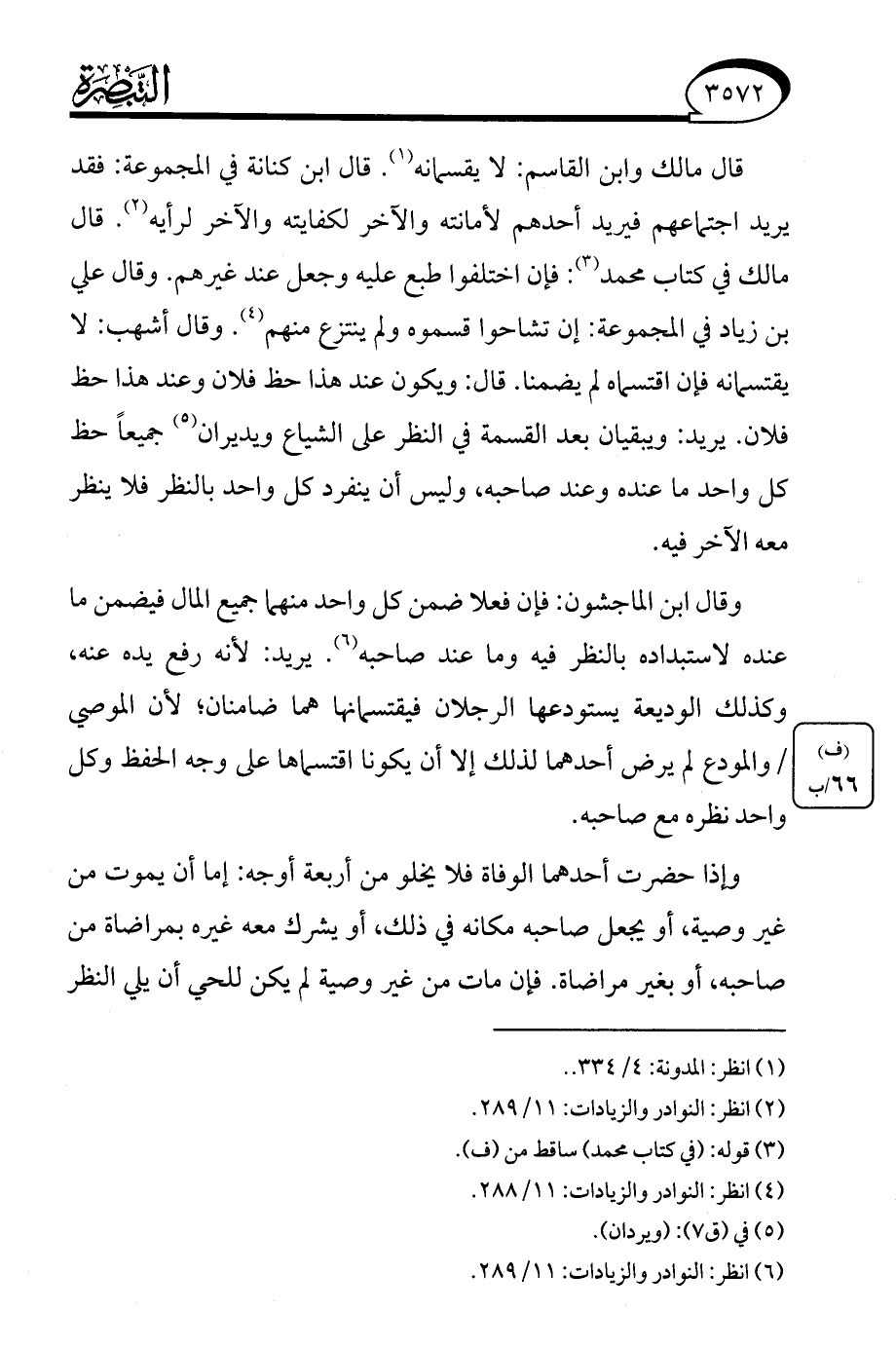 ٣٥٧٢ التبصرة

قال مالك وابن القاسم: لا يقسمانه$^{(١)}$. قال ابن كنانة في المجموعة: فقد يريد اجتماعهم فيريد أحدهم لأمانته والآخر لكفايته والآخر لرأيه$^{(٢)}$. قال مالك في كتاب محمد$^{(٣)}$: فإن اختلفوا طبع عليه وجعل عند غيرهم. وقال علي بن زياد في المجموعة: إن تشاحوا قسموه ولم ينتزع منهم$^{(٤)}$. وقال أشهب: لا يقتسمانه فإن اقتسماه لم يضمنا. قال: ويكون عند هذا حظ فلان وعند هذا حظ فلان. يريد: ويبقيان بعد القسمة في النظر على الشياع ويديران$^{(٥)}$ جميعاً حظ كل واحد ما عنده وعند صاحبه، وليس أن ينفرد كل واحد بالنظر فلا ينظر معه الآخر فيه.

وقال ابن الماجشون: فإن فعلا ضمن كل واحد منهما جميع المال فيضمن ما عنده لاستبداده بالنظر فيه وما عند صاحبه$^{(٦)}$. يريد: لأنه رفع يده عنه، وكذلك الوديعة يستودعها الرجلان فيقتسمانها هما ضامنان؛ لأن الموصي / والمودع لم يرض أحدهما لذلك إلا أن يكونا اقتسماها على وجه الحفظ وكل واحد نظره مع صاحبه.

(ف) ٦٦/ب

وإذا حضرت أحدهما الوفاة فلا يخلو من أربعة أوجه: إما أن يموت من غير وصية، أو يجعل صاحبه مكانه في ذلك، أو يشرك معه غيره بمراضاة من صاحبه، أو بغير مراضاة. فإن مات من غير وصية لم يكن للحي أن يلي النظر

(١) انظر: المدونة: ٤/ ٣٣٤..
(٢) انظر: النوادر والزيادات: ١١/ ٢٨٩.
(٣) قوله: (في كتاب محمد) ساقط من (ف).
(٤) انظر: النوادر والزيادات: ١١/ ٢٨٨.
(٥) في (ق٧): (ويردان).
(٦) انظر: النوادر والزيادات: ١١/ ٢٨٩.